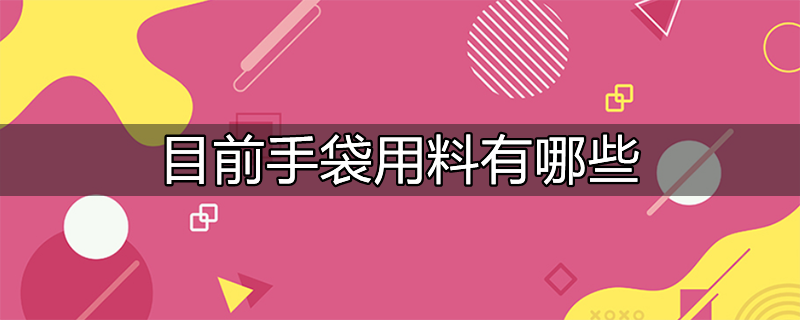 目前手袋用料有哪些